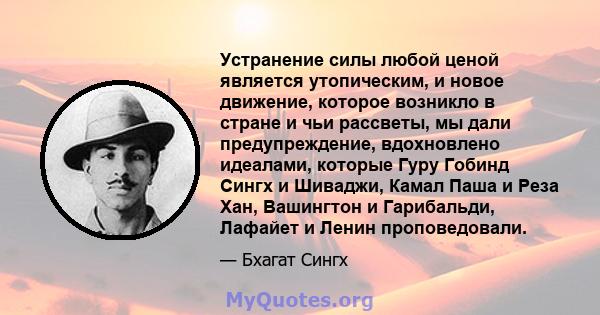 Устранение силы любой ценой является утопическим, и новое движение, которое возникло в стране и чьи рассветы, мы дали предупреждение, вдохновлено идеалами, которые Гуру Гобинд Сингх и Шиваджи, Камал Паша и Реза Хан, Вашингтон и Гарибальди, Лафайет и Ленин проповедовали.

— Бхагат Сингх

MyQuotes.org